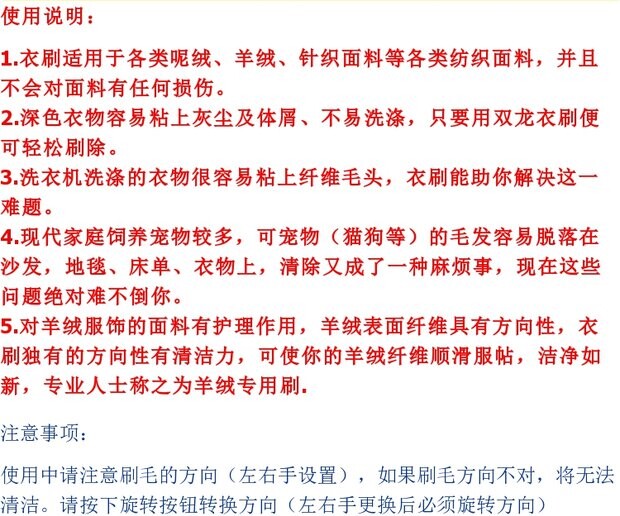 使用说明：

1.衣刷适用于各类呢绒、羊绒、针织面料等各类纺织面料，并且不会对面料有任何损伤。
2.深色衣物容易粘上灰尘及体屑、不易洗涤，只要用双龙衣刷便可轻松刷除。
3.洗衣机洗涤的衣物很容易粘上纤维毛头，衣刷能助你解决这一难题。
4.现代家庭饲养宠物较多，可宠物（猫狗等）的毛发容易脱落在沙发，地毯、床单、衣物上，清除又成了一种麻烦事，现在这些问题绝对难不倒你。
5.对羊绒服饰的面料有护理作用，羊绒表面纤维具有方向性，衣刷独有的方向性有清洁力，可使你的羊绒纤维顺滑服帖，洁净如新，专业人士称之为羊绒专用刷.

注意事项：

使用中请注意刷毛的方向（左右手设置），如果刷毛方向不对，将无法清洁。请按下旋转按钮转换方向（左右手更换后必须旋转方向）